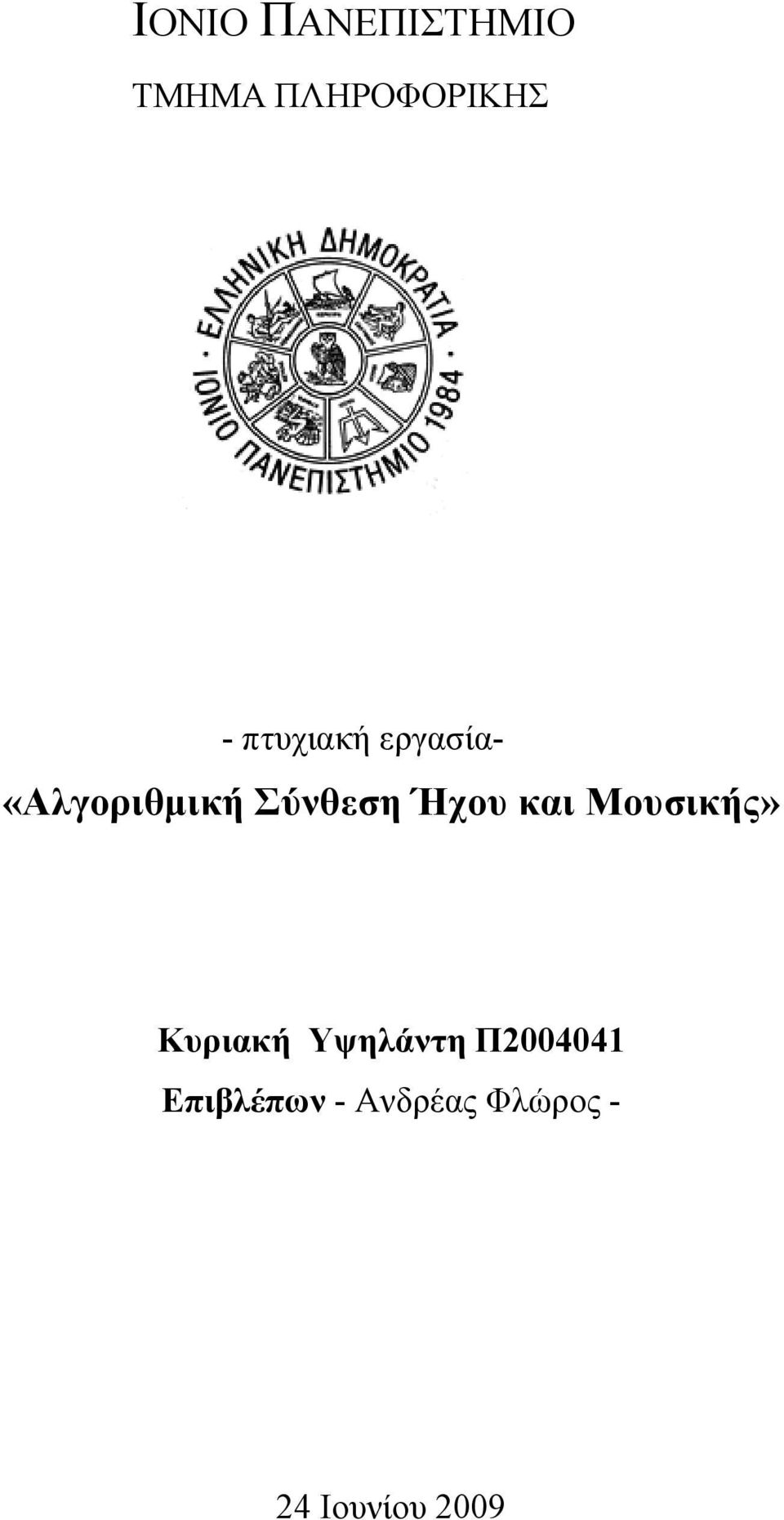 ΙΟΝΙΟ ΠΑΝΕΠΙΣΤΗΜΙΟ

ΤΜΗΜΑ ΠΛΗΡΟΦΟΡΙΚΗΣ

ΕΛΛΗΝΙΚΗ ΔΗΜΟΚΡΑΤΙΑ
ΙΟΝΙΟ ΠΑΝΕΠΙΣΤΗΜΙΟ 1984

- πτυχιακή εργασία-

«Αλγοριθμική Σύνθεση Ήχου και Μουσικής»

Κυριακή Υψηλάντη Π2004041

Επιβλέπων - Ανδρέας Φλώρος -

24 Ιουνίου 2009